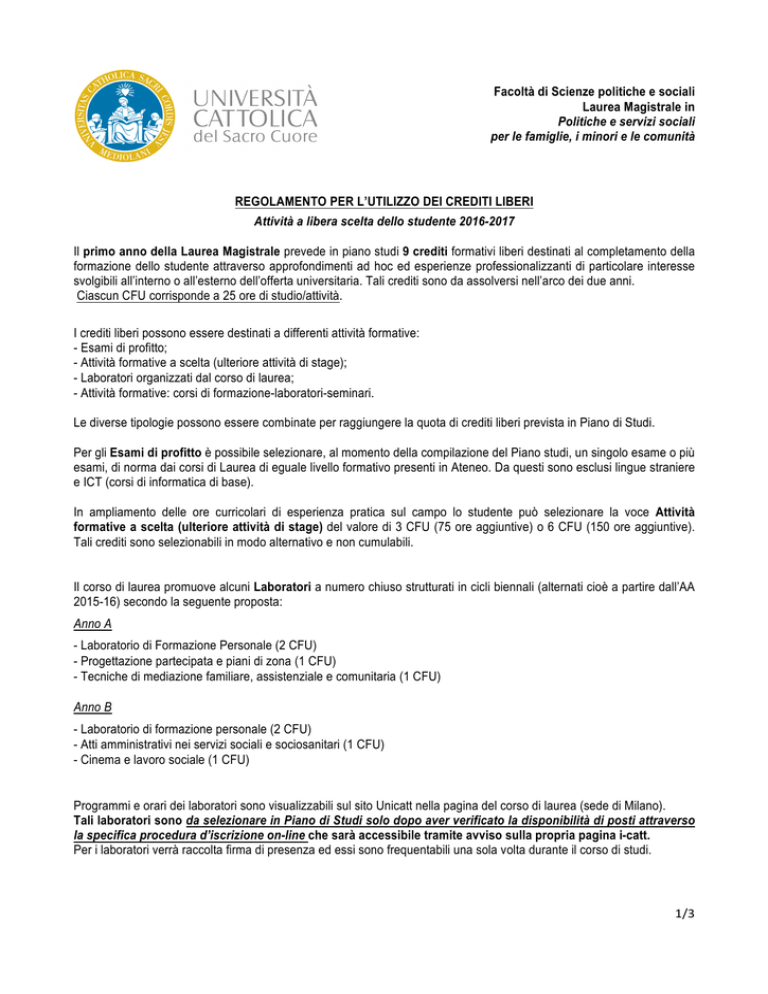 UNIVERSITÀ CATTOLICA del Sacro Cuore

Facoltà di Scienze politiche e sociali
Laurea Magistrale in
Politiche e servizi sociali
per le famiglie, i minori e le comunità

REGOLAMENTO PER L'UTILIZZO DEI CREDITI LIBERI
Attività a libera scelta dello studente 2016-2017

Il primo anno della Laurea Magistrale prevede in piano studi 9 crediti formativi liberi destinati al completamento della formazione dello studente attraverso approfondimenti ad hoc ed esperienze professionalizzanti di particolare interesse svolgibili all'interno o all'esterno dell'offerta universitaria. Tali crediti sono da assolversi nell'arco dei due anni.
Ciascun CFU corrisponde a 25 ore di studio/attività.

I crediti liberi possono essere destinati a differenti attività formative:
- Esami di profitto;
- Attività formative a scelta (ulteriore attività di stage);
- Laboratori organizzati dal corso di laurea;
- Attività formative: corsi di formazione-laboratori-seminari.

Le diverse tipologie possono essere combinate per raggiungere la quota di crediti liberi prevista in Piano di Studi.

Per gli Esami di profitto è possibile selezionare, al momento della compilazione del Piano studi, un singolo esame o più esami, di norma dai corsi di Laurea di eguale livello formativo presenti in Ateneo. Da questi sono esclusi lingue straniere e ICT (corsi di informatica di base).

In ampliamento delle ore curricolari di esperienza pratica sul campo lo studente può selezionare la voce Attività formative a scelta (ulteriore attività di stage) del valore di 3 CFU (75 ore aggiuntive) o 6 CFU (150 ore aggiuntive). Tali crediti sono selezionabili in modo alternativo e non cumulabili.

Il corso di laurea promuove alcuni Laboratori a numero chiuso strutturati in cicli biennali (alternati cioè a partire dall'AA 2015-16) secondo la seguente proposta:

Anno A

- Laboratorio di Formazione Personale (2 CFU)
- Progettazione partecipata e piani di zona (1 CFU)
- Tecniche di mediazione familiare, assistenziale e comunitaria (1 CFU)

Anno B

- Laboratorio di formazione personale (2 CFU)
- Atti amministrativi nei servizi sociali e sociosanitari (1 CFU)
- Cinema e lavoro sociale (1 CFU)

Programmi e orari dei laboratori sono visualizzabili sul sito Unicatt nella pagina del corso di laurea (sede di Milano).
Tali laboratori sono da selezionare in Piano di Studi solo dopo aver verificato la disponibilità di posti attraverso la specifica procedura d'iscrizione on-line che sarà accessibile tramite avviso sulla propria pagina i-catt.
Per i laboratori verrà raccolta firma di presenza ed essi sono frequentabili una sola volta durante il corso di studi.

1/3